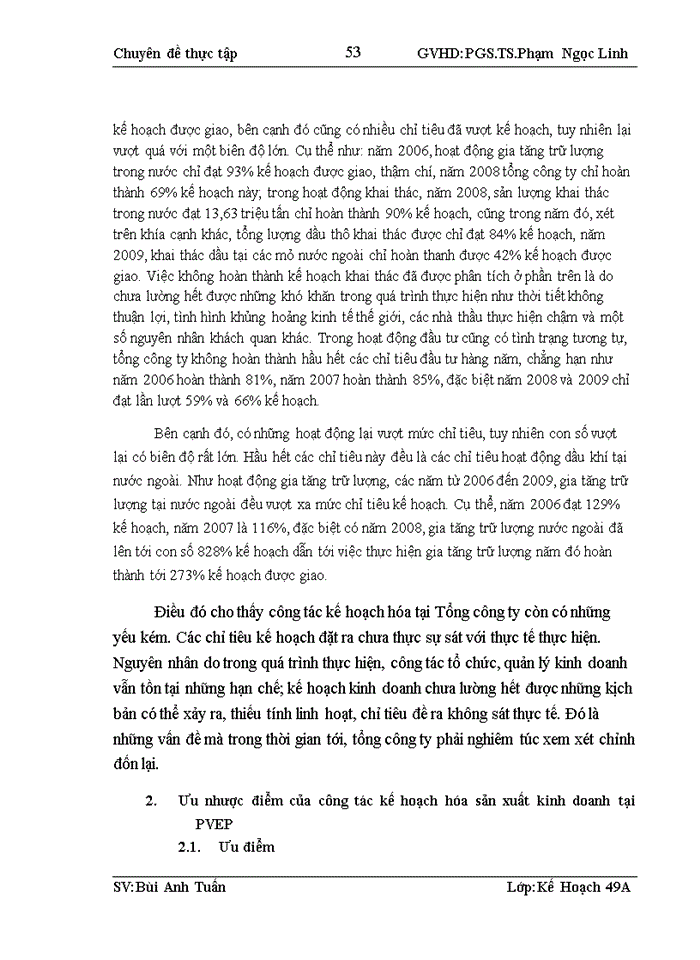 Chuyên đề thực tập 53 GVHD:PGS.TS.Phạm Ngọc Linh

kế hoạch được giao, bên cạnh đó cũng có nhiều chỉ tiêu đã vượt kế hoạch, tuy nhiên lại vượt quá với một biên độ lớn. Cụ thể như: năm 2006, hoạt động gia tăng trữ lượng trong nước chỉ đạt 93% kế hoạch được giao, thậm chí, năm 2008 tổng công ty chỉ hoàn thành 69% kế hoạch này; trong hoạt động khai thác, năm 2008, sản lượng khai thác trong nước đạt 13,63 triệu tấn chỉ hoàn thành 90% kế hoạch, cũng trong năm đó, xét trên khía cạnh khác, tổng lượng dầu thô khai thác được chỉ đạt 84% kế hoạch, năm 2009, khai thác dầu tại các mỏ nước ngoài chỉ hoàn thanh được 42% kế hoạch được giao. Việc không hoàn thành kế hoạch khai thác đã được phân tích ở phần trên là do chưa lường hết được những khó khăn trong quá trình thực hiện như thời tiết không thuận lợi, tình hình khủng hoảng kinh tế thế giới, các nhà thầu thực hiện chậm và một số nguyên nhân khách quan khác. Trong hoạt động đầu tư cũng có tình trạng tương tự, tổng công ty không hoàn thành hầu hết các chỉ tiêu đầu tư hàng năm, chẳng hạn như năm 2006 hoàn thành 81%, năm 2007 hoàn thành 85%, đặc biệt năm 2008 và 2009 chỉ đạt lần lượt 59% và 66% kế hoạch.

Bên cạnh đó, có những hoạt động lại vượt mức chỉ tiêu, tuy nhiên con số vượt lại có biên độ rất lớn. Hầu hết các chỉ tiêu này đều là các chỉ tiêu hoạt động dầu khí tại nước ngoài. Như hoạt động gia tăng trữ lượng, các năm từ 2006 đến 2009, gia tăng trữ lượng tại nước ngoài đều vượt xa mức chỉ tiêu kế hoạch. Cụ thể, năm 2006 đạt 129% kế hoạch, năm 2007 là 116%, đặc biệt có năm 2008, gia tăng trữ lượng nước ngoài đã lên tới con số 828% kế hoạch dẫn tới việc thực hiện gia tăng trữ lượng năm đó hoàn thành tới 273% kế hoạch được giao.

Điều đó cho thấy công tác kế hoạch hóa tại Tổng công ty còn có những yếu kém. Các chỉ tiêu kế hoạch đặt ra chưa thực sự sát với thực tế thực hiện. Nguyên nhân do trong quá trình thực hiện, công tác tổ chức, quản lý kinh doanh vẫn tồn tại những hạn chế; kế hoạch kinh doanh chưa lường hết được những kịch bản có thể xảy ra, thiếu tính linh hoạt, chỉ tiêu đề ra không sát thực tế. Đó là những vấn đề mà trong thời gian tới, tổng công ty phải nghiêm túc xem xét chỉnh đốn lại.

2. Ưu nhược điểm của công tác kế hoạch hóa sản xuất kinh doanh tại PVEP

2.1. Ưu điểm

SV:Bùi Anh Tuấn Lớp:Kế Hoạch 49A